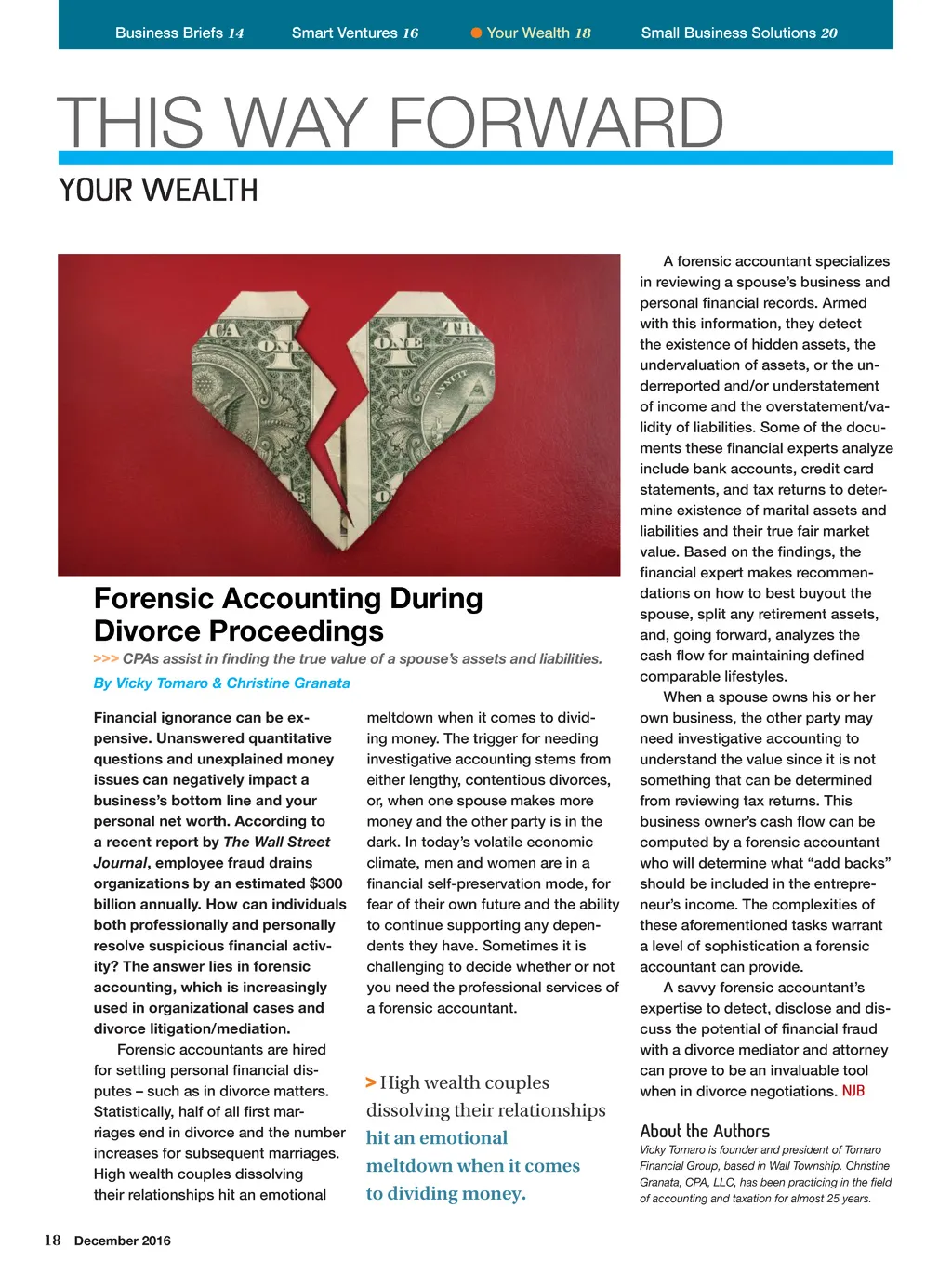 Business Briefs 14 Smart Ventures 16 Your Wealth 18 Small Business Solutions 20

THIS WAY FORWARD

YOUR WEALTH

Forensic Accounting During Divorce Proceedings

>>> CPAs assist in finding the true value of a spouse's assets and liabilities.

By Vicky Tomaro & Christine Granata

Financial ignorance can be expensive. Unanswered quantitative questions and unexplained money issues can negatively impact a business's bottom line and your personal net worth. According to a recent report by The Wall Street Journal, employee fraud drains organizations by an estimated $300 billion annually. How can individuals both professionally and personally resolve suspicious financial activity? The answer lies in forensic accounting, which is increasingly used in organizational cases and divorce litigation/mediation.

Forensic accountants are hired for settling personal financial disputes – such as in divorce matters. Statistically, half of all first marriages end in divorce and the number increases for subsequent marriages. High wealth couples dissolving their relationships hit an emotional meltdown when it comes to dividing money. The trigger for needing investigative accounting stems from either lengthy, contentious divorces, or, when one spouse makes more money and the other party is in the dark. In today's volatile economic climate, men and women are in a financial self-preservation mode, for fear of their own future and the ability to continue supporting any dependents they have. Sometimes it is challenging to decide whether or not you need the professional services of a forensic accountant.

> High wealth couples dissolving their relationships hit an emotional meltdown when it comes to dividing money.

A forensic accountant specializes in reviewing a spouse's business and personal financial records. Armed with this information, they detect the existence of hidden assets, the undervaluation of assets, or the underreported and/or understatement of income and the overstatement/validity of liabilities. Some of the documents these financial experts analyze include bank accounts, credit card statements, and tax returns to determine existence of marital assets and liabilities and their true fair market value. Based on the findings, the financial expert makes recommendations on how to best buyout the spouse, split any retirement assets, and, going forward, analyzes the cash flow for maintaining defined comparable lifestyles.

When a spouse owns his or her own business, the other party may need investigative accounting to understand the value since it is not something that can be determined from reviewing tax returns. This business owner's cash flow can be computed by a forensic accountant who will determine what "add backs" should be included in the entrepreneur's income. The complexities of these aforementioned tasks warrant a level of sophistication a forensic accountant can provide.

A savvy forensic accountant's expertise to detect, disclose and discuss the potential of financial fraud with a divorce mediator and attorney can prove to be an invaluable tool when in divorce negotiations. NJB

About the Authors

Vicky Tomaro is founder and president of Tomaro Financial Group, based in Wall Township. Christine Granata, CPA, LLC, has been practicing in the field of accounting and taxation for almost 25 years.

18 December 2016